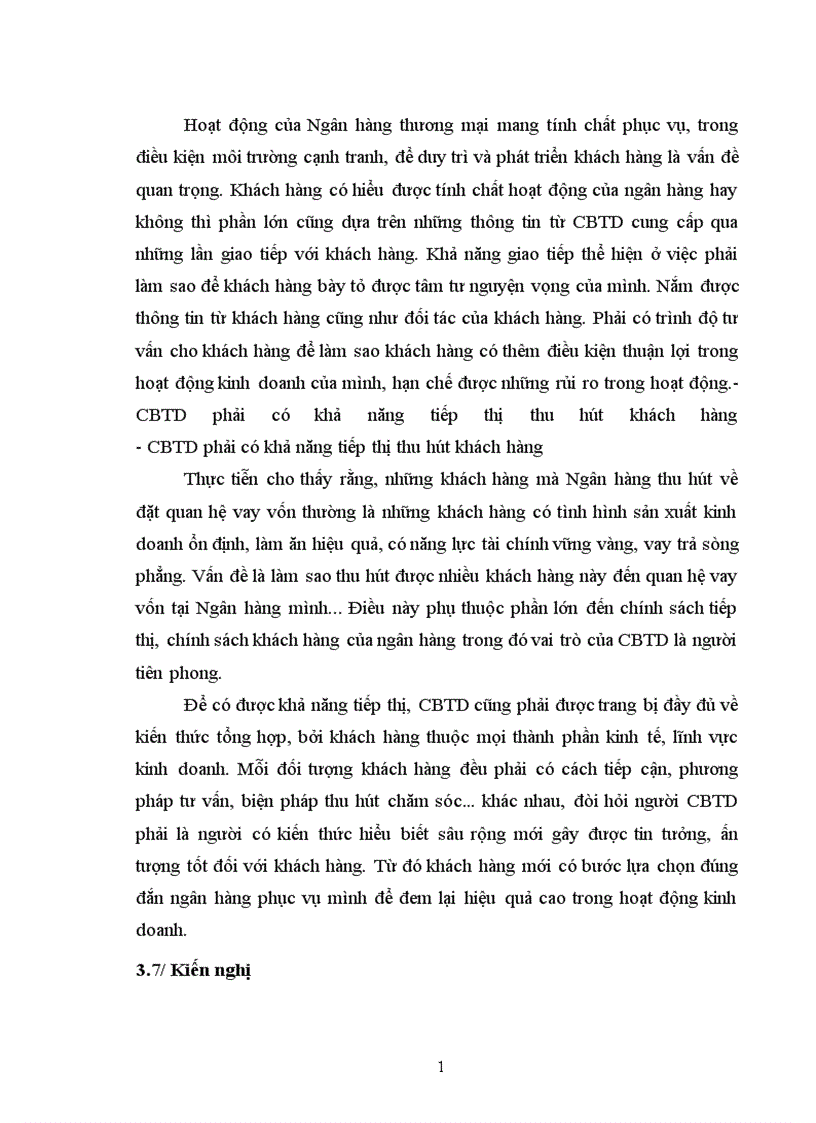 Hoạt động của Ngân hàng thương mại mang tính chất phục vụ, trong điều kiện môi trường cạnh tranh, để duy trì và phát triển khách hàng là vấn đề quan trọng. Khách hàng có hiểu được tính chất hoạt động của ngân hàng hay không thì phần lớn cũng dựa trên những thông tin từ CBTD cung cấp qua những lần giao tiếp với khách hàng. Khả năng giao tiếp thể hiện ở việc phải làm sao để khách hàng bày tỏ được tâm tư nguyện vọng của mình. Nắm được thông tin từ khách hàng cũng như đối tác của khách hàng. Phải có trình độ tư vấn cho khách hàng để làm sao khách hàng có thêm điều kiện thuận lợi trong hoạt động kinh doanh của mình, hạn chế được những rủi ro trong hoạt động.- CBTD phải có khả năng tiếp thị thu hút khách hàng
- CBTD phải có khả năng tiếp thị thu hút khách hàng

Thực tiễn cho thấy rằng, những khách hàng mà Ngân hàng thu hút về đặt quan hệ vay vốn thường là những khách hàng có tình hình sản xuất kinh doanh ổn định, làm ăn hiệu quả, có năng lực tài chính vững vàng, vay trả sòng phẳng. Vấn đề là làm sao thu hút được nhiều khách hàng này đến quan hệ vay vốn tại Ngân hàng mình... Điều này phụ thuộc phần lớn đến chính sách tiếp thị, chính sách khách hàng của ngân hàng trong đó vai trò của CBTD là người tiên phong.

Để có được khả năng tiếp thị, CBTD cũng phải được trang bị đầy đủ về kiến thức tổng hợp, bởi khách hàng thuộc mọi thành phần kinh tế, lĩnh vực kinh doanh. Mỗi đối tượng khách hàng đều phải có cách tiếp cận, phương pháp tư vấn, biện pháp thu hút chăm sóc... khác nhau, đòi hỏi người CBTD phải là người có kiến thức hiểu biết sâu rộng mới gây được tin tưởng, ấn tượng tốt đối với khách hàng. Từ đó khách hàng mới có bước lựa chọn đúng đắn ngân hàng phục vụ mình để đem lại hiệu quả cao trong hoạt động kinh doanh.

3.7/ Kiến nghị

1